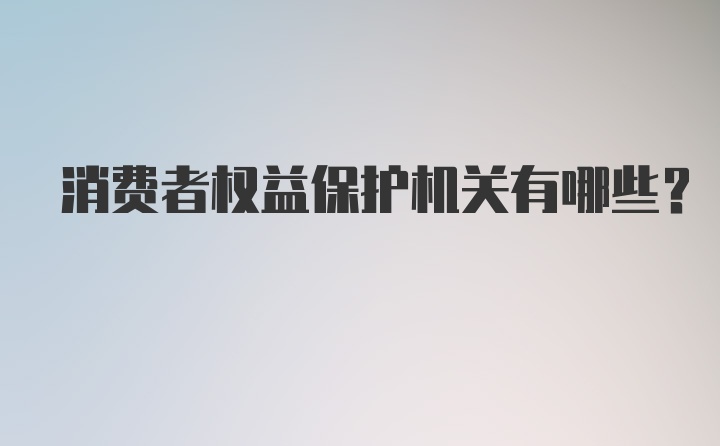 消费者权益保护机关有哪些？